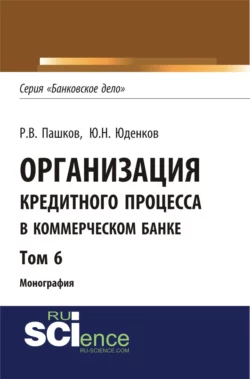 Серия «Банковское дело»

Р.В. Пашков, Ю.Н. Юденков

ОРГАНИЗАЦИЯ
КРЕДИТНОГО ПРОЦЕССА
В КОММЕРЧЕСКОМ БАНКЕ

Том 6

Монография

RU SCIence
RU-SCIENCE.COM